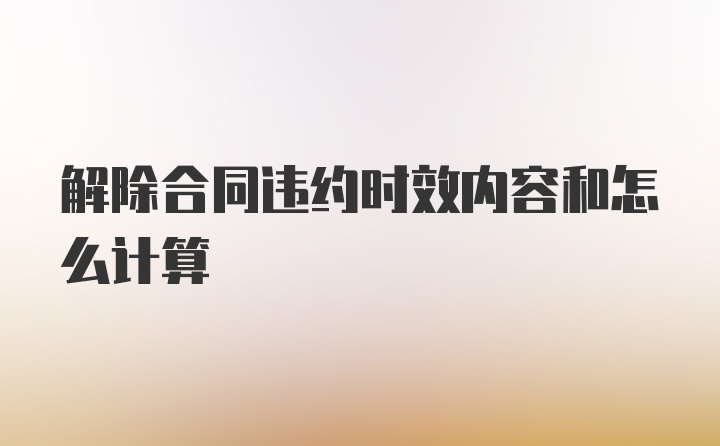 解除合同违约时效内容和怎么计算